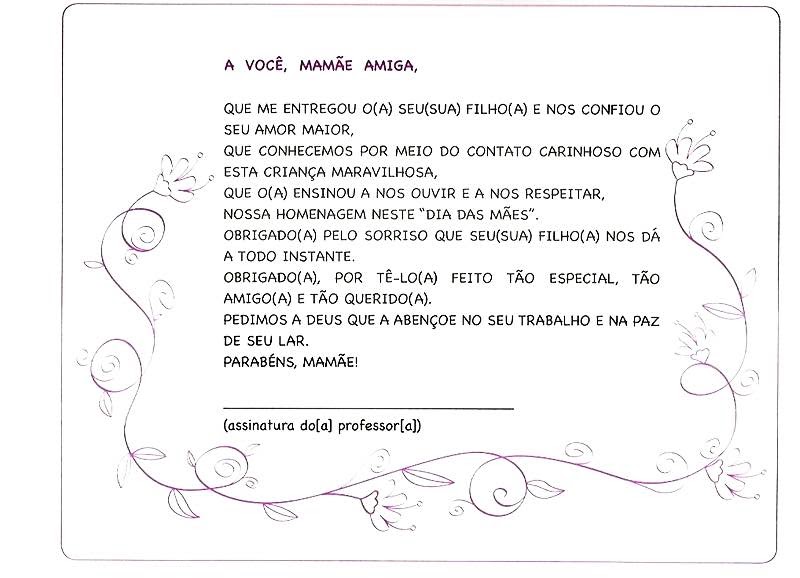 A VOCÊ, MAMÃE AMIGA,

QUE ME ENTREGOU O(A) SEU(SUA) FILHO(A) E NOS CONFIOU O SEU AMOR MAIOR,
QUE CONHECEMOS POR MEIO DO CONTATO CARINHOSO COM ESTA CRIANÇA MARAVILHOSA,
QUE O(A) ENSINOU A NOS OUVIR E A NOS RESPEITAR,
NOSSA HOMENAGEM NESTE "DIA DAS MÃES".
OBRIGADO(A) PELO SORRISO QUE SEU(SUA) FILHO(A) NOS DÁ A TODO INSTANTE.
OBRIGADO(A), POR TÊ-LO(A) FEITO TÃO ESPECIAL, TÃO AMIGO(A) E TÃO QUERIDO(A).
PEDIMOS A DEUS QUE A ABENÇOE NO SEU TRABALHO E NA PAZ DE SEU LAR.
PARABÉNS, MAMÃE!

(assinatura do[a] professor[a])